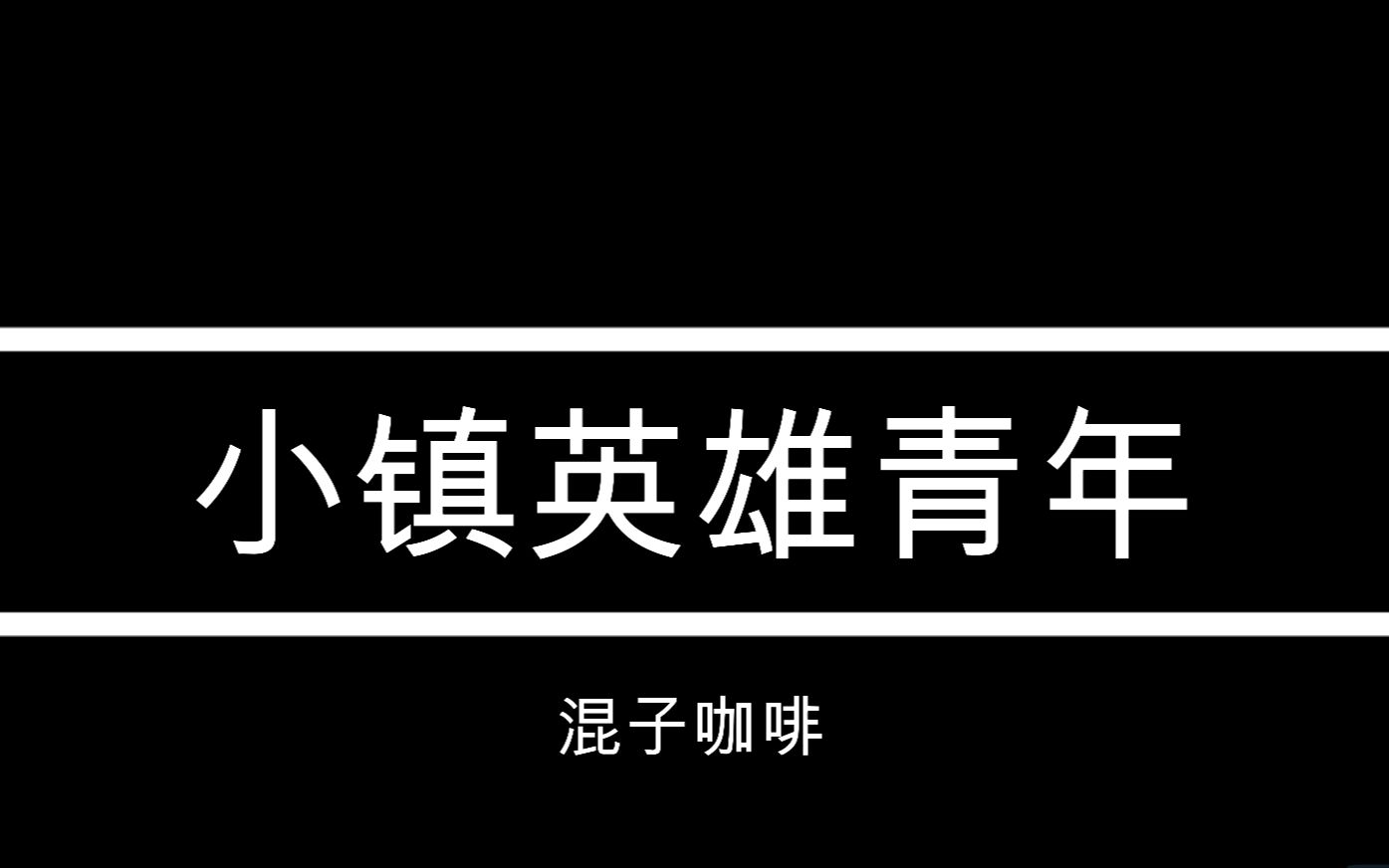 小镇英雄青年

混子咖啡